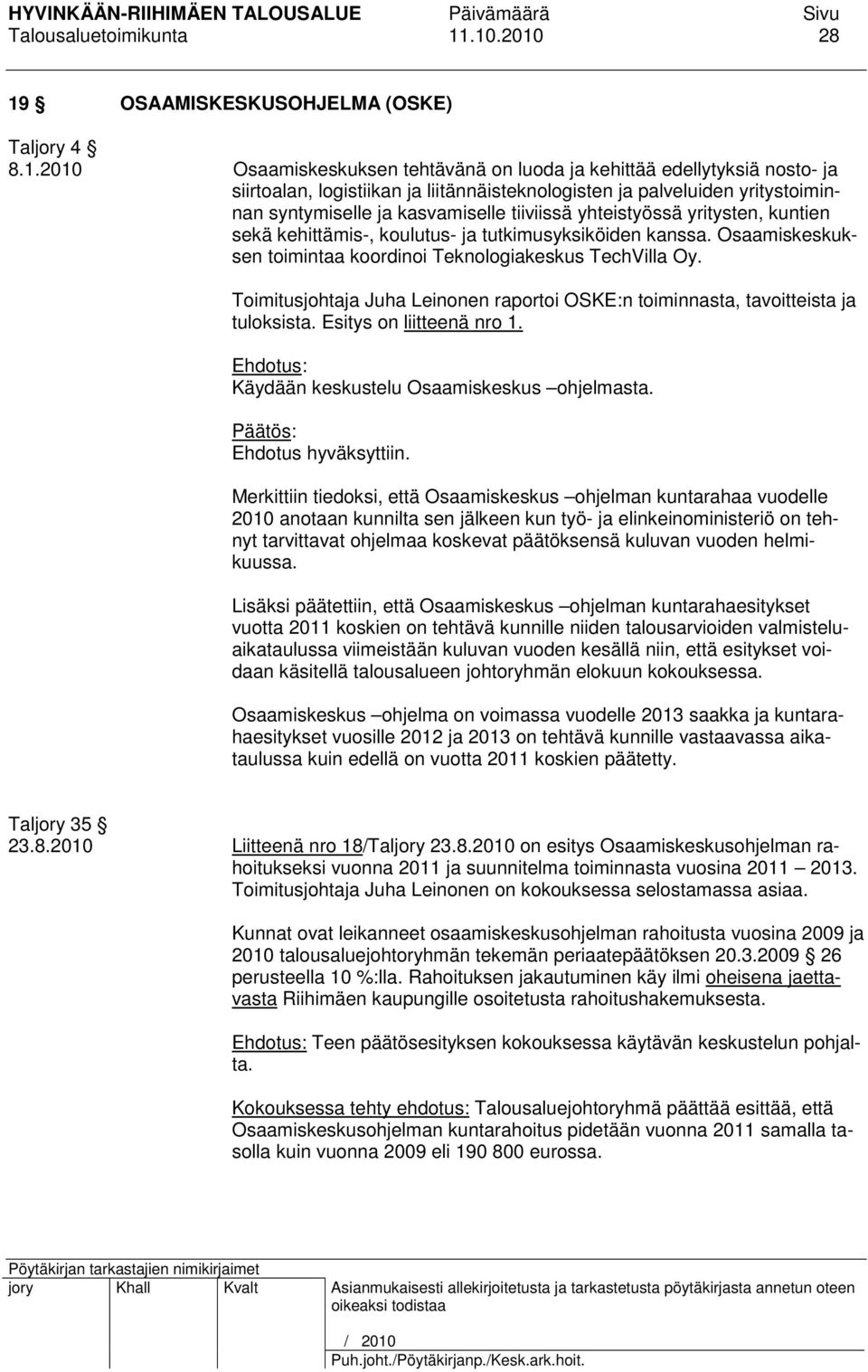 HYVINKÄÄN-RIIHIMÄEN TALOUSALUE Päivämäärä Sivu
Talousaluetoimikunta 11.10.2010 28

19 § OSAAMISKESKUSOHJELMA (OSKE)

Taljory 4 §
8.1.2010

Osaamiskeskuksen tehtävänä on luoda ja kehittää edellytyksiä nosto- ja siirtoalan, logistiikan ja liitännäisteknologisten ja palveluiden yritystoiminnan syntymiselle ja kasvamiselle tiiviissä yhteistyössä yritysten, kuntien sekä kehittämis-, koulutus- ja tutkimusyksiköiden kanssa. Osaamiskeskuksen toimintaa koordinoi Teknologiakeskus TechVilla Oy.

Toimitusjohtaja Juha Leinonen raportoi OSKE:n toiminnasta, tavoitteista ja tuloksista. Esitys on liitteenä nro 1.

Ehdotus:
Käydään keskustelu Osaamiskeskus –ohjelmasta.

Päätös:
Ehdotus hyväksyttiin.

Merkittiin tiedoksi, että Osaamiskeskus –ohjelman kuntarahaa vuodelle 2010 anotaan kunnilta sen jälkeen kun työ- ja elinkeinoministeriö on tehnyt tarvittavat ohjelmaa koskevat päätöksensä kuluvan vuoden helmikuussa.

Lisäksi päätettiin, että Osaamiskeskus –ohjelman kuntarahaesitykset vuotta 2011 koskien on tehtävä kunnille niiden talousarvioiden valmisteluaikataulussa viimeistään kuluvan vuoden kesällä niin, että esitykset voidaan käsitellä talousalueen johtoryhmän elokuun kokouksessa.

Osaamiskeskus –ohjelma on voimassa vuodelle 2013 saakka ja kuntarahaesitykset vuosille 2012 ja 2013 on tehtävä kunnille vastaavassa aikataulussa kuin edellä on vuotta 2011 koskien päätetty.

Taljory 35 §
23.8.2010

Liitteenä nro 18/Taljory 23.8.2010 on esitys Osaamiskeskusohjelman rahoitukseksi vuonna 2011 ja suunnitelma toiminnasta vuosina 2011 – 2013. Toimitusjohtaja Juha Leinonen on kokouksessa selostamassa asiaa.

Kunnat ovat leikanneet osaamiskeskusohjelman rahoitusta vuosina 2009 ja 2010 talousaluejohtoryhmän tekemän periaatepäätöksen 20.3.2009 § 26 perusteella 10 %:lla. Rahoituksen jakautuminen käy ilmi oheisena jaettavasta Riihimäen kaupungille osoitetusta rahoitushakemuksesta.

Ehdotus: Teen päätösesityksen kokouksessa käytävän keskustelun pohjalta.

Kokouksessa tehty ehdotus: Talousaluejohtoryhmä päättää esittää, että Osaamiskeskusohjelman kuntarahoitus pidetään vuonna 2011 samalla tasolla kuin vuonna 2009 eli 190 800 eurossa.

Pöytäkirjan tarkastajien nimikirjaimet
jory Khall Kvalt Asianmukaisesti allekirjoitetusta ja tarkastetusta pöytäkirjasta annetun oteen oikeaksi todistaa
/ 2010
Puh.joht./Pöytäkirjanp./Kesk.ark.hoit.